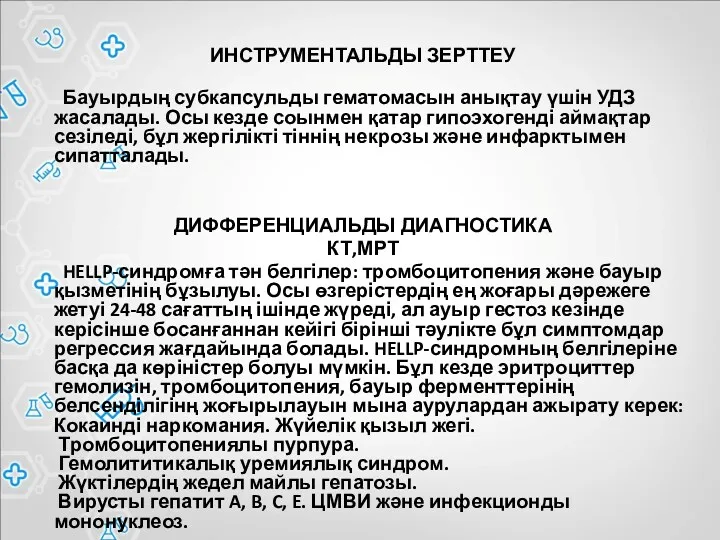 ИНСТРУМЕНТАЛЬДЫ ЗЕРТТЕУ

Бауырдың субкапсульды гематомасын анықтау үшін УДЗ жасалады. Осы кезде соынмен қатар гипоэхогенді аймақтар сезіледі, бұл жергілікті тіннің некрозы және инфарктымен сипатталады.

ДИФФЕРЕНЦИАЛЬДЫ ДИАГНОСТИКА
КТ,МРТ

HELLP-синдромға тән белгілер: тромбоцитопения және бауыр қызметінің бұзылуы. Осы өзгерістердің ең жоғары дәрежеге жетуі 24-48 сағаттың ішінде жүреді, ал ауыр гестоз кезінде керісінше босанғаннан кейігі бірінші тәулікте бұл симптомдар регрессия жағдайында болады. HELLP-синдромның белгілеріне басқа да көріністер болуы мүмкін. Бұл кезде эритроциттер гемолизін, тромбоцитопения, бауыр ферменттерінің белсенділігінң жоғырылауын мына аурулардан ажырату керек: Кокаинді наркомания. Жүйелік қызыл жегі.
Тромбоцитопениялы пурпура.
Гемолититикалық уремиялық синдром.
Жүктілердің жедел майлы гепатозы.
Вирусты гепатит A, B, C, E. ЦМВИ және инфекционды мононуклеоз.